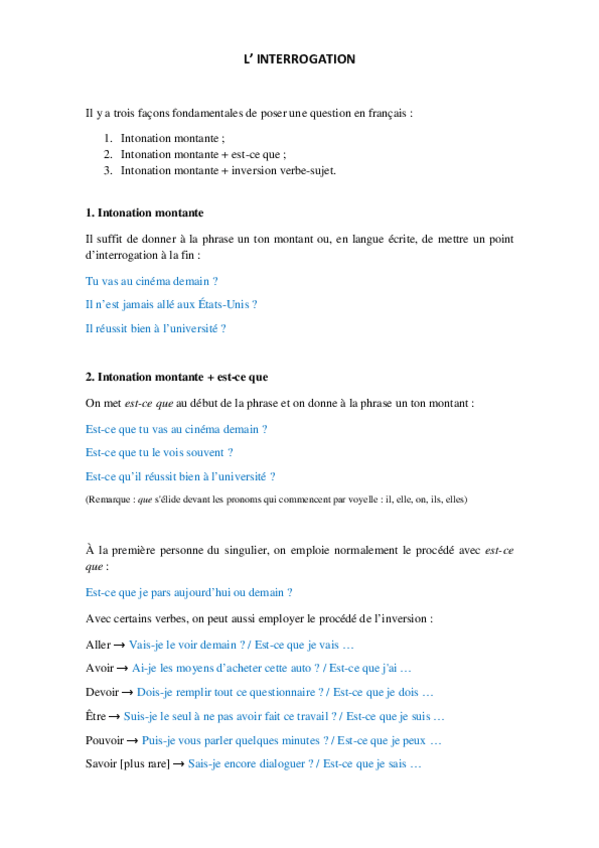 L' INTERROGATION

Il y a trois façons fondamentales de poser une question en français :

1. Intonation montante ;
2. Intonation montante + est-ce que ;
3. Intonation montante + inversion verbe-sujet.

1. Intonation montante

Il suffit de donner à la phrase un ton montant ou, en langue écrite, de mettre un point d'interrogation à la fin :

Tu vas au cinéma demain ?

Il n'est jamais allé aux États-Unis ?

Il réussit bien à l'université ?

2. Intonation montante + est-ce que

On met est-ce que au début de la phrase et on donne à la phrase un ton montant :

Est-ce que tu vas au cinéma demain ?

Est-ce que tu le vois souvent ?

Est-ce qu'il réussit bien à l'université ?

(Remarque : que s'élide devant les pronoms qui commencent par voyelle : il, elle, on, ils, elles)

À la première personne du singulier, on emploie normalement le procédé avec est-ce que :

Est-ce que je pars aujourd'hui ou demain ?

Avec certains verbes, on peut aussi employer le procédé de l'inversion :

Aller → Vais-je le voir demain ? / Est-ce que je vais …

Avoir → Ai-je les moyens d'acheter cette auto ? / Est-ce que j'ai …

Devoir → Dois-je remplir tout ce questionnaire ? / Est-ce que je dois …

Être → Suis-je le seul à ne pas avoir fait ce travail ? / Est-ce que je suis …

Pouvoir → Puis-je vous parler quelques minutes ? / Est-ce que je peux …

Savoir [plus rare] → Sais-je encore dialoguer ? / Est-ce que je sais …